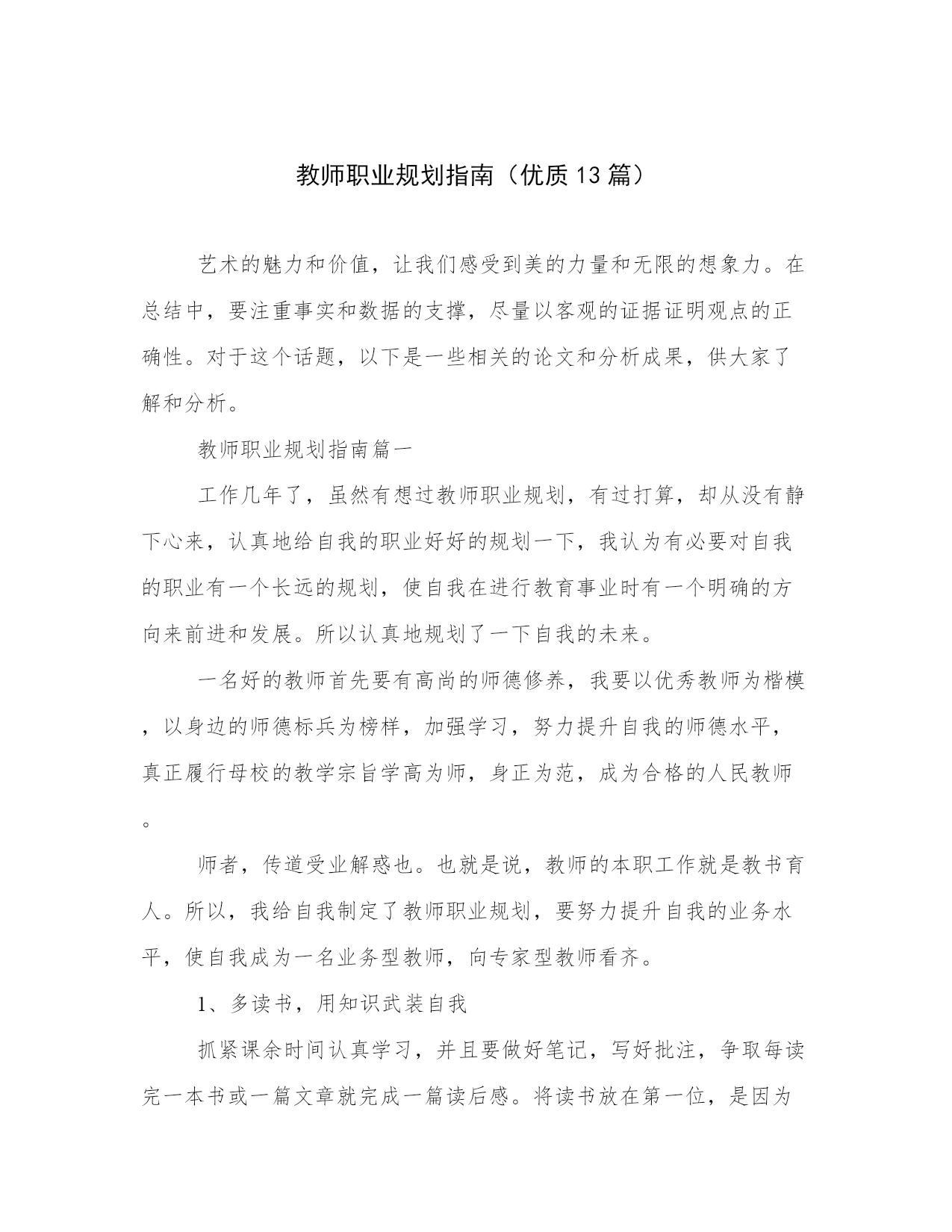 教师职业规划指南（优质13篇）

艺术的魅力和价值，让我们感受到美的力量和无限的想象力。在总结中，要注重事实和数据的支撑，尽量以客观的证据证明观点的正确性。对于这个话题，以下是一些相关的论文和分析成果，供大家了解和分析。

教师职业规划指南篇一

工作几年了，虽然有想过教师职业规划，有过打算，却从没有静下心来，认真地给自我的职业好好的规划一下，我认为有必要对自我的职业有一个长远的规划，使自我在进行教育事业时有一个明确的方向来前进和发展。所以认真地规划了一下自我的未来。

一名好的教师首先要有高尚的师德修养，我要以优秀教师为楷模，以身边的师德标兵为榜样，加强学习，努力提升自我的师德水平，真正履行母校的教学宗旨学高为师，身正为范，成为合格的人民教师。

师者，传道受业解惑也。也就是说，教师的本职工作就是教书育人。所以，我给自我制定了教师职业规划，要努力提升自我的业务水平，使自我成为一名业务型教师，向专家型教师看齐。

1、多读书，用知识武装自我

抓紧课余时间认真学习，并且要做好笔记，写好批注，争取每读完一本书或一篇文章就完成一篇读后感。将读书放在第一位，是因为